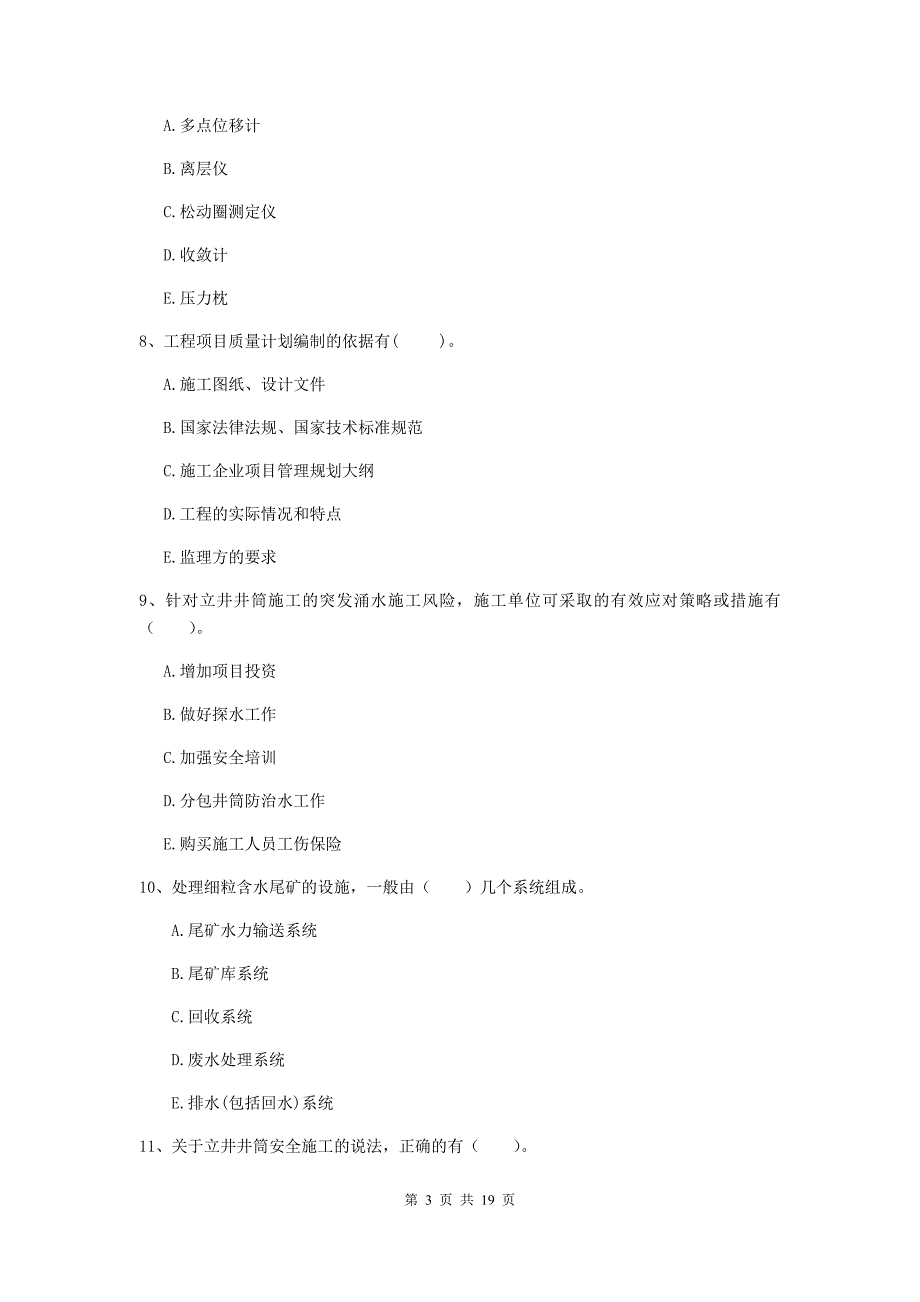 A. 多点位移计

B. 离层仪

C. 松动圈测定仪

D. 收敛计

E. 压力枕

8、工程项目质量计划编制的依据有（　　）。

A. 施工图纸、设计文件

B. 国家法律法规、国家技术标准规范

C. 施工企业项目管理规划大纲

D. 工程的实际情况和特点

E. 监理方的要求

9、针对立井井筒施工的突发涌水施工风险，施工单位可采取的有效应对策略或措施有（　　）。

A. 增加项目投资

B. 做好探水工作

C. 加强安全培训

D. 分包井筒防治水工作

E. 购买施工人员工伤保险

10、处理细粒含水尾矿的设施，一般由（　　）几个系统组成。

A. 尾矿水力输送系统

B. 尾矿库系统

C. 回收系统

D. 废水处理系统

E. 排水(包括回水)系统

11、关于立井井筒安全施工的说法，正确的有（　　）。

第 3 页 共 19 页